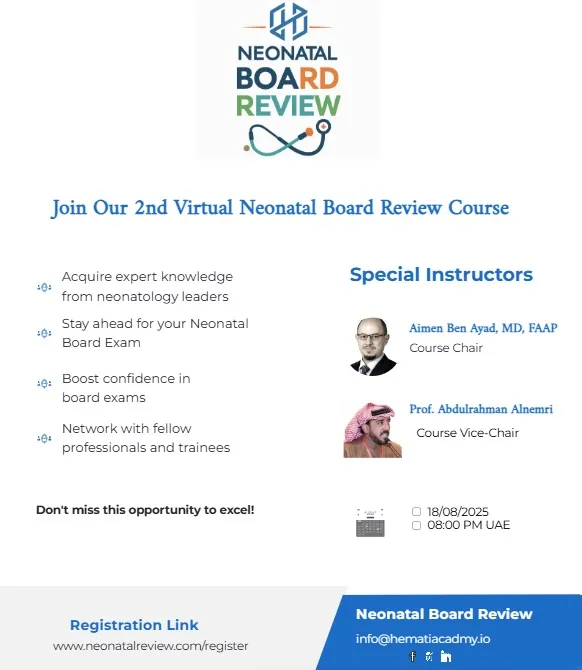 NEONATAL
BOARD
REVIEW

Join Our 2nd Virtual Neonatal Board Review Course

Acquire expert knowledge from neonatology leaders

Stay ahead for your Neonatal Board Exam

Boost confidence in board exams

Network with fellow professionals and trainees

Don't miss this opportunity to excel!

Special Instructors

Aimen Ben Ayad, MD, FAAP
Course Chair

Prof. Abdulrahman Alnemri
Course Vice-Chair

18/08/2025
08:00 PM UAE

Registration Link
www.neonatalreview.com/register

Neonatal Board Review
info@hematiacadmy.io